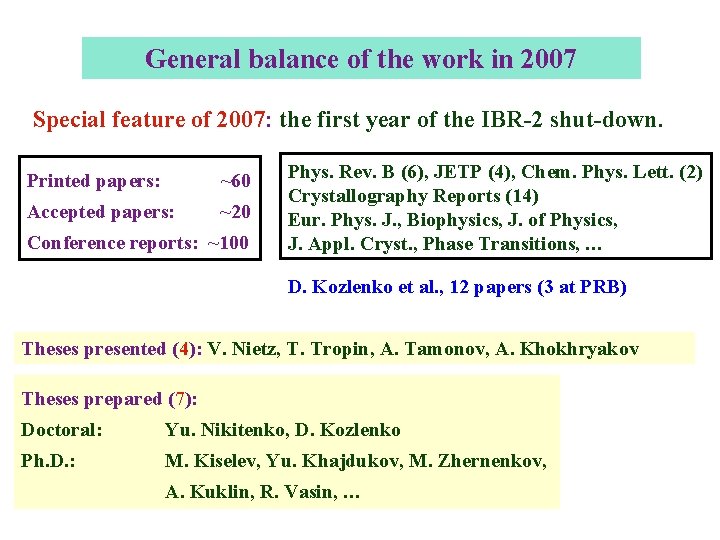 General balance of the work in 2007

Special feature of 2007: the first year of the IBR-2 shut-down.

Printed papers: ~60
Accepted papers: ~20
Conference reports: ~100

Phys. Rev. B (6), JETP (4), Chem. Phys. Lett. (2)
Crystallography Reports (14)
Eur. Phys. J., Biophysics, J. of Physics,
J. Appl. Cryst., Phase Transitions, …

D. Kozlenko et al., 12 papers (3 at PRB)

Theses presented (4): V. Nietz, T. Tropin, A. Tamonov, A. Khokhryakov

Theses prepared (7):
Doctoral: Yu. Nikitenko, D. Kozlenko
Ph.D.: M. Kiselev, Yu. Khajdukov, M. Zhernenkov, A. Kuklin, R. Vasin, …